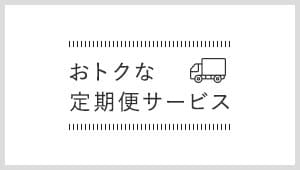 おトクな
定期便サービス